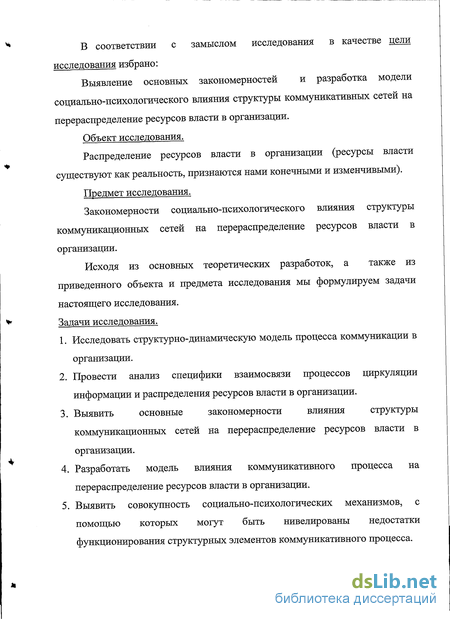 В соответствии с замыслом исследования в качестве цели исследования избрано:

Выявление основных закономерностей и разработка модели социально-психологического влияния структуры коммуникативных сетей на перераспределение ресурсов власти в организации.

Объект исследования.

Распределение ресурсов власти в организации (ресурсы власти существуют как реальность, признаются нами конечными и изменчивыми).

Предмет исследования.

Закономерности социально-психологического влияния структуры коммуникационных сетей на перераспределение ресурсов власти в организации.

Исходя из основных теоретических разработок, а также из приведенного объекта и предмета исследования мы формулируем задачи настоящего исследования.

Задачи исследования.

1. Исследовать структурно-динамическую модель процесса коммуникации в организации.
2. Провести анализ специфики взаимосвязи процессов циркуляции информации и распределения ресурсов власти в организации.
3. Выявить основные закономерности влияния структуры коммуникационных сетей на перераспределение ресурсов власти в организации.
4. Разработать модель влияния коммуникативного процесса на перераспределение ресурсов власти в организации.
5. Выявить совокупность социально-психологических механизмов, с помощью которых могут быть нивелированы недостатки функционирования структурных элементов коммуникативного процесса.

dsLib.net
библиотека диссертаций